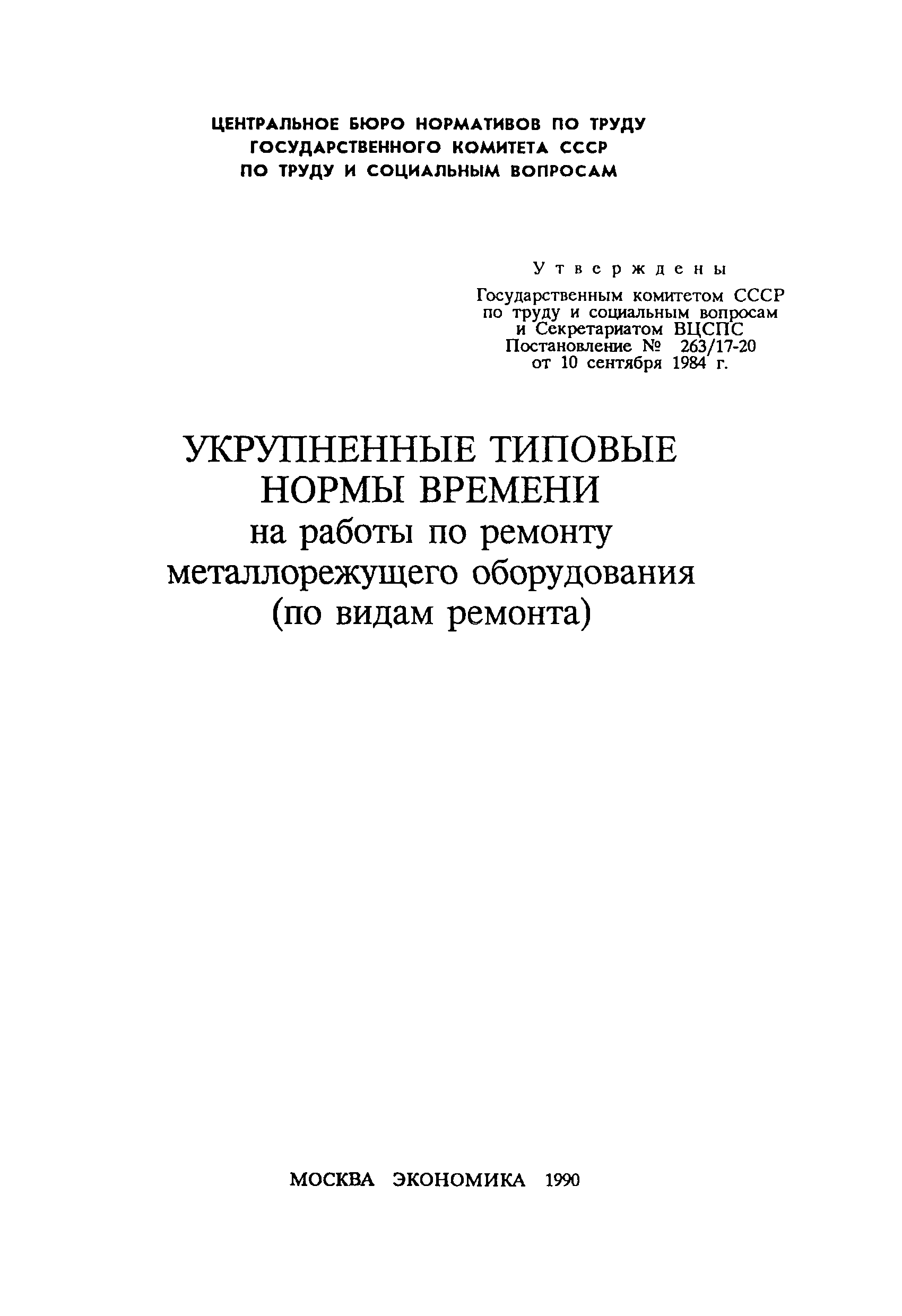 ЦЕНТРАЛЬНОЕ БЮРО НОРМАТИВОВ ПО ТРУДУ ГОСУДАРСТВЕННОГО КОМИТЕТА СССР ПО ТРУДУ И СОЦИАЛЬНЫМ ВОПРОСАМ

Утверждены
Государственным комитетом СССР по труду и социальным вопросам и Секретариатом ВЦСПС
Постановление № 263/17-20 от 10 сентября 1984 г.

УКРУПНЕННЫЕ ТИПОВЫЕ НОРМЫ ВРЕМЕНИ
на работы по ремонту металлорежущего оборудования (по видам ремонта)

МОСКВА ЭКОНОМИКА 1990